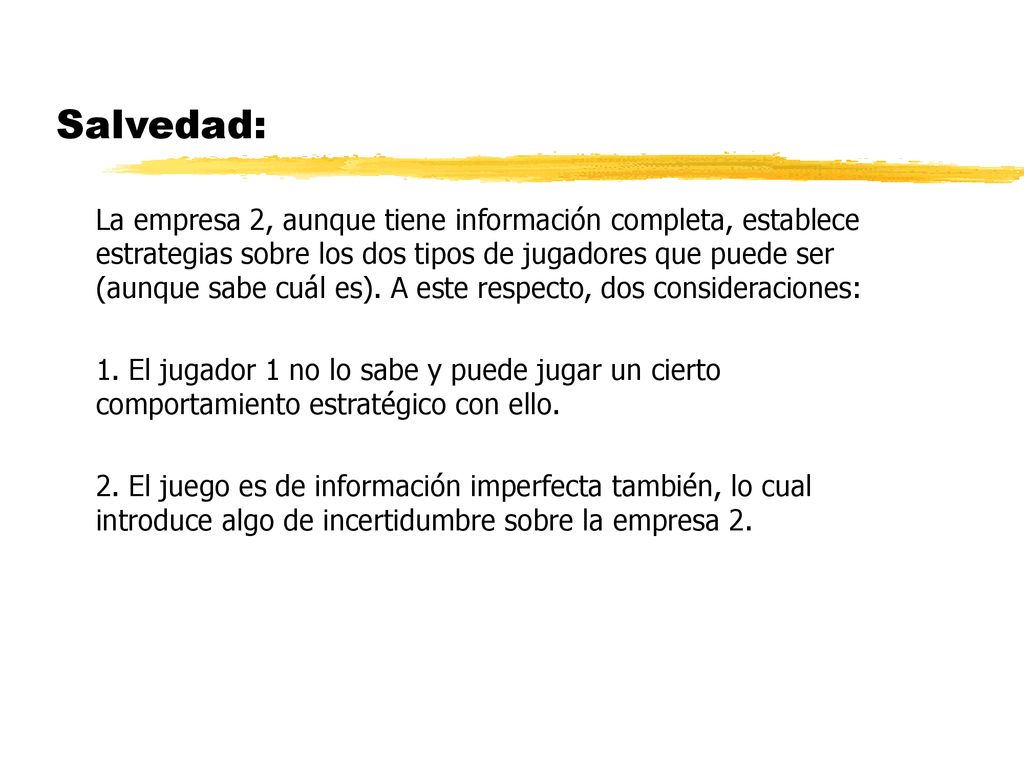 Salvedad:

La empresa 2, aunque tiene información completa, establece estrategias sobre los dos tipos de jugadores que puede ser (aunque sabe cuál es). A este respecto, dos consideraciones:

1. El jugador 1 no lo sabe y puede jugar un cierto comportamiento estratégico con ello.

2. El juego es de información imperfecta también, lo cual introduce algo de incertidumbre sobre la empresa 2.